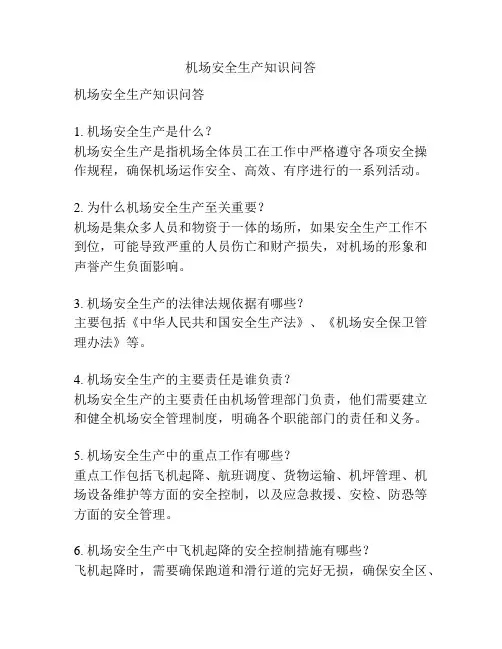 机场安全生产知识问答

机场安全生产知识问答

1. 机场安全生产是什么？
机场安全生产是指机场全体员工在工作中严格遵守各项安全操作规程，确保机场运作安全、高效、有序进行的一系列活动。

2. 为什么机场安全生产至关重要？
机场是集众多人员和物资于一体的场所，如果安全生产工作不到位，可能导致严重的人员伤亡和财产损失，对机场的形象和声誉产生负面影响。

3. 机场安全生产的法律法规依据有哪些？
主要包括《中华人民共和国安全生产法》、《机场安全保卫管理办法》等。

4. 机场安全生产的主要责任是谁负责？
机场安全生产的主要责任由机场管理部门负责，他们需要建立和健全机场安全管理制度，明确各个职能部门的责任和义务。

5. 机场安全生产中的重点工作有哪些？
重点工作包括飞机起降、航班调度、货物运输、机坪管理、机场设备维护等方面的安全控制，以及应急救援、安检、防恐等方面的安全管理。

6. 机场安全生产中飞机起降的安全控制措施有哪些？
飞机起降时，需要确保跑道和滑行道的完好无损，确保安全区、